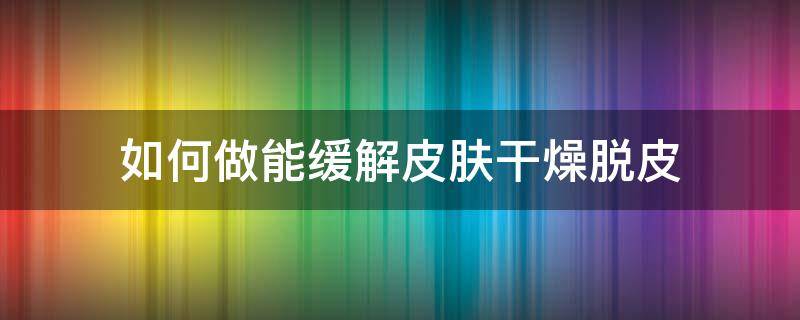 如何做能缓解皮肤干燥脱皮